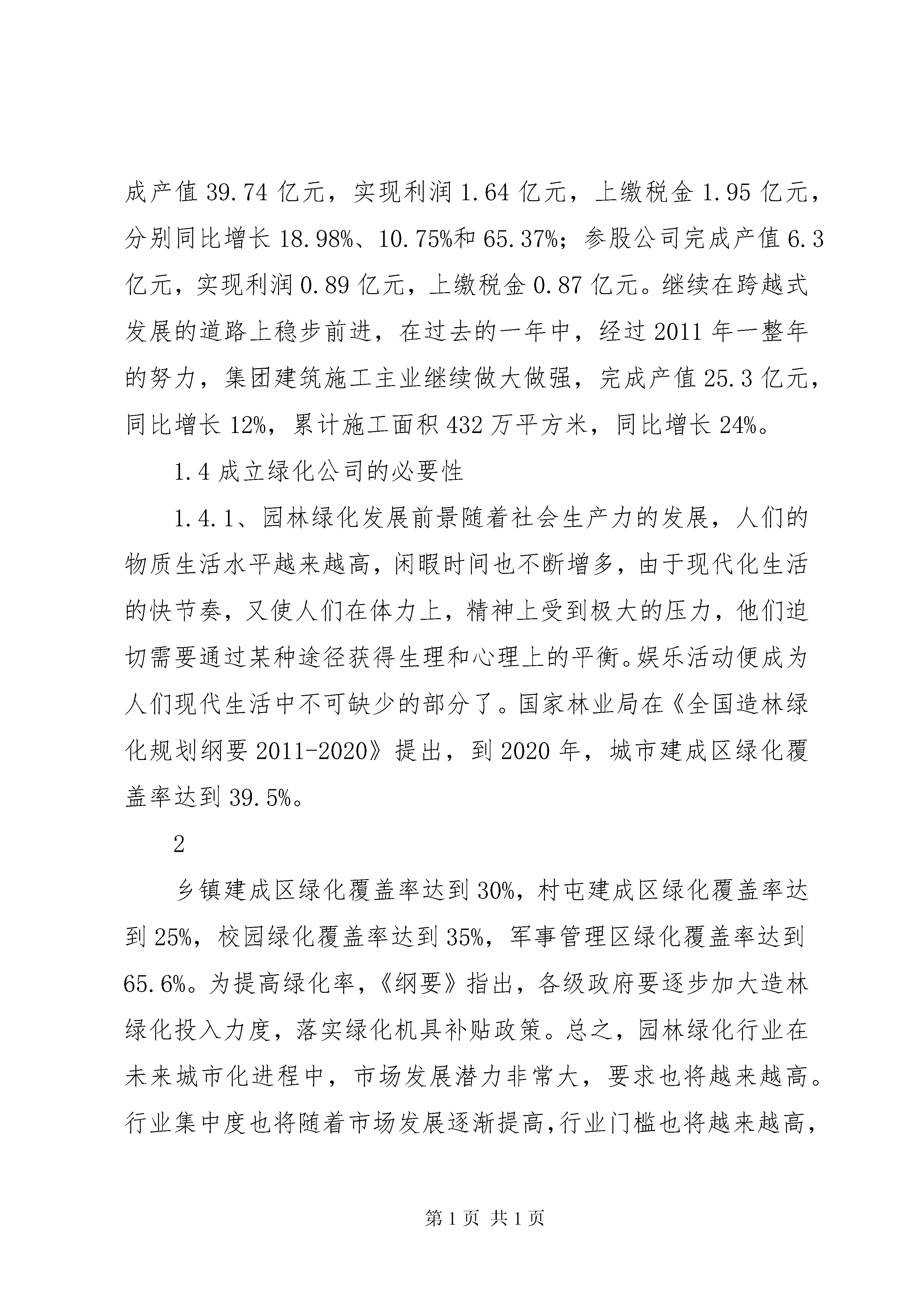 成产值 39.74 亿元，实现利润 1.64 亿元，上缴税金 1.95 亿元，分别同比增长 18.98%、10.75%和 65.37%；参股公司完成产值 6.3 亿元，实现利润 0.89 亿元，上缴税金 0.87 亿元。继续在跨越式发展的道路上稳步前进，在过去的一年中，经过 2011 年一整年的努力，集团建筑施工主业继续做大做强，完成产值 25.3 亿元，同比增长 12%，累计施工面积 432 万平方米，同比增长 24%。

1.4 成立绿化公司的必要性

1.4.1、园林绿化发展前景随着社会生产力的发展，人们的物质生活水平越来越高，闲暇时间也不断增多，由于现代化生活的快节奏，又使人们在体力上，精神上受到极大的压力，他们迫切需要通过某种途径获得生理和心理上的平衡。娱乐活动便成为人们现代生活中不可缺少的部分了。国家林业局在《全国造林绿化规划纲要 2011-2020》提出，到 2020 年，城市建成区绿化覆盖率达到 39.5%。

2

乡镇建成区绿化覆盖率达到 30%，村屯建成区绿化覆盖率达到 25%，校园绿化覆盖率达到 35%，军事管理区绿化覆盖率达到 65.6%。为提高绿化率，《纲要》指出，各级政府要逐步加大造林绿化投入力度，落实绿化机具补贴政策。总之，园林绿化行业在未来城市化进程中，市场发展潜力非常大，要求也将越来越高。行业集中度也将随着市场发展逐渐提高，行业门槛也将越来越高，

第 1 页 共 1 页